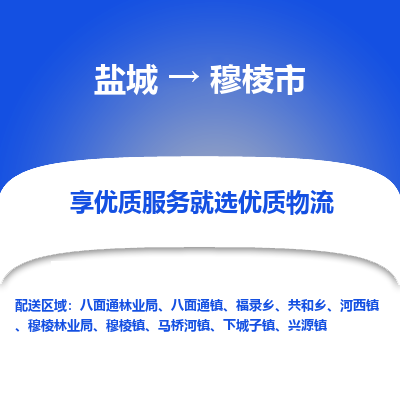 盐城 → 穆棱市

享优质服务就选优质物流

配送区域：八面通林业局、八面通镇、福录乡、共和乡、河西镇、穆棱林业局、穆棱镇、马桥河镇、下城子镇、兴源镇